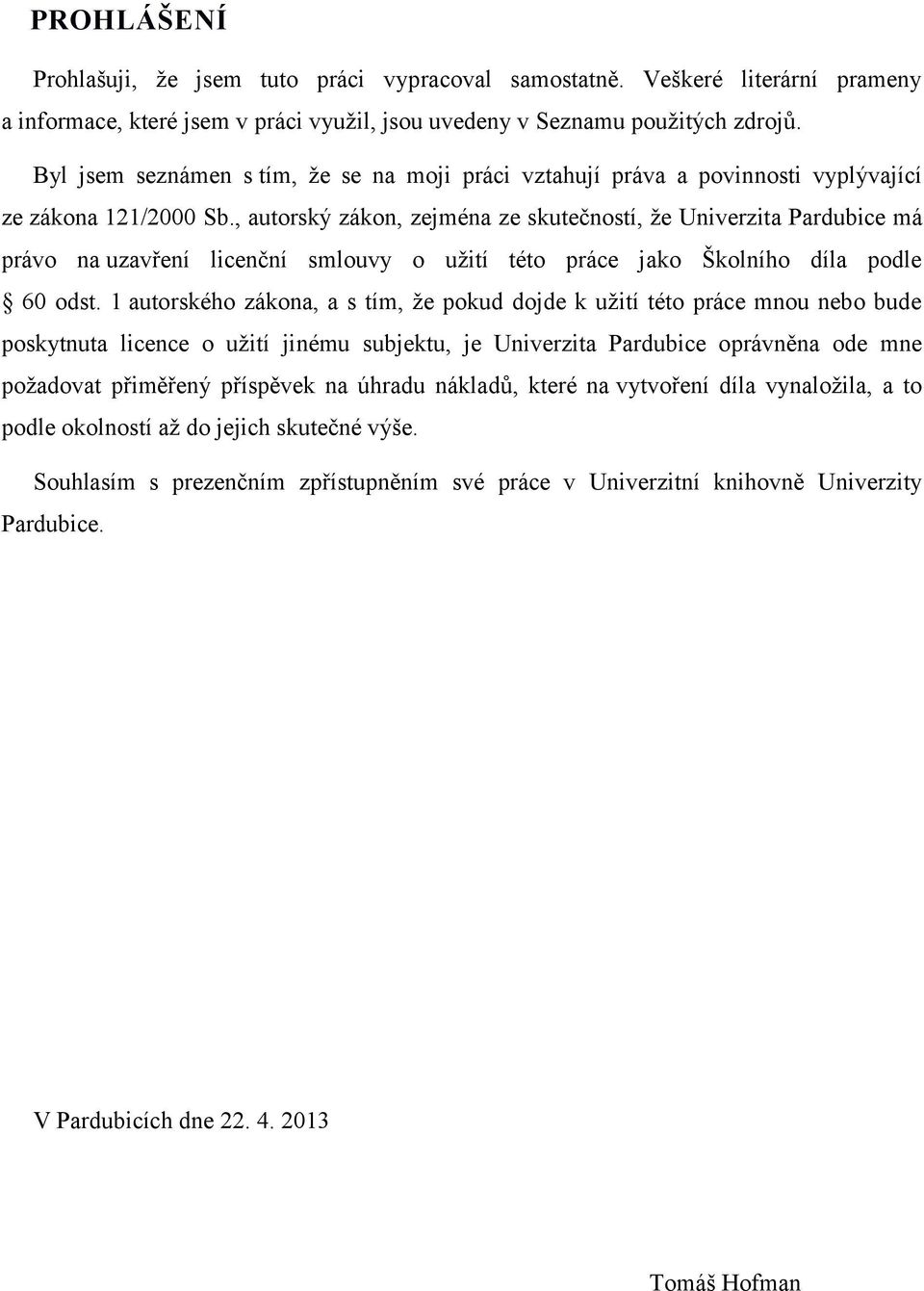 PROHLÁŠENÍ

Prohlašuji, že jsem tuto práci vypracoval samostatně. Veškeré literární prameny a informace, které jsem v práci využil, jsou uvedeny v Seznamu použitých zdrojů.

Byl jsem seznámen s tím, že se na moji práci vztahují práva a povinnosti vyplývající ze zákona 121/2000 Sb., autorský zákon, zejména ze skutečností, že Univerzita Pardubice má právo na uzavření licenční smlouvy o užití této práce jako Školního díla podle § 60 odst. 1 autorského zákona, a s tím, že pokud dojde k užití této práce mnou nebo bude poskytnuta licence o užití jinému subjektu, je Univerzita Pardubice oprávněna ode mne požadovat přiměřený příspěvek na úhradu nákladů, které na vytvoření díla vynaložila, a to podle okolností až do jejich skutečné výše.

Souhlasím s prezenčním zpřístupněním své práce v Univerzitní knihovně Univerzity Pardubice.

V Pardubicích dne 22. 4. 2013

Tomáš Hofman